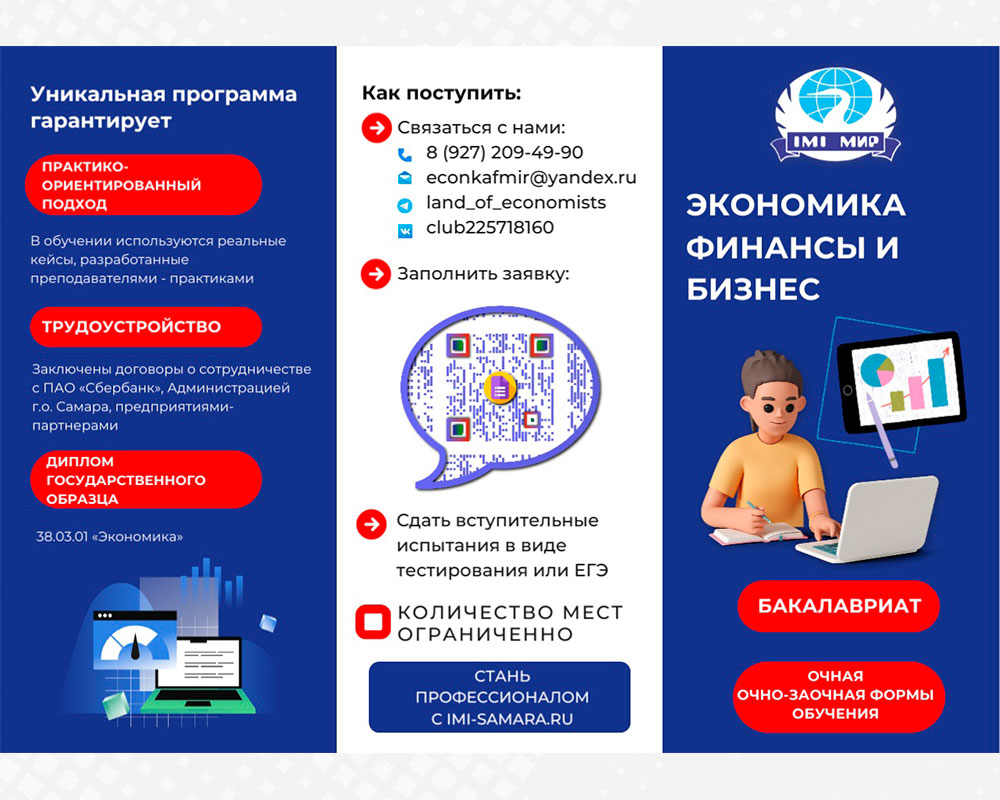 Уникальная программа гарантирует

ПРАКТИКО-ОРИЕНТИРОВАННЫЙ ПОДХОД

В обучении используются реальные кейсы, разработанные преподавателями - практиками

ТРУДОУСТРОЙСТВО

Заключены договоры о сотрудничестве с ПАО «Сбербанк», Администрацией г.о. Самара, предприятиями-партнерами

ДИПЛОМ ГОСУДАРСТВЕННОГО ОБРАЗЦА

38.03.01 «Экономика»

Как поступить:

Связаться с нами:
8 (927) 209-49-90
econkafmir@yandex.ru
land_of_economists
club225718160

Заполнить заявку:

Сдать вступительные испытания в виде тестирования или ЕГЭ

КОЛИЧЕСТВО МЕСТ ОГРАНИЧЕННО

СТАНЬ ПРОФЕССИОНАЛОМ С IMI-SAMARA.RU

IMI МИР

ЭКОНОМИКА ФИНАНСЫ И БИЗНЕС

БАКАЛАВРИАТ

ОЧНАЯ ОЧНО-ЗАОЧНАЯ ФОРМЫ ОБУЧЕНИЯ